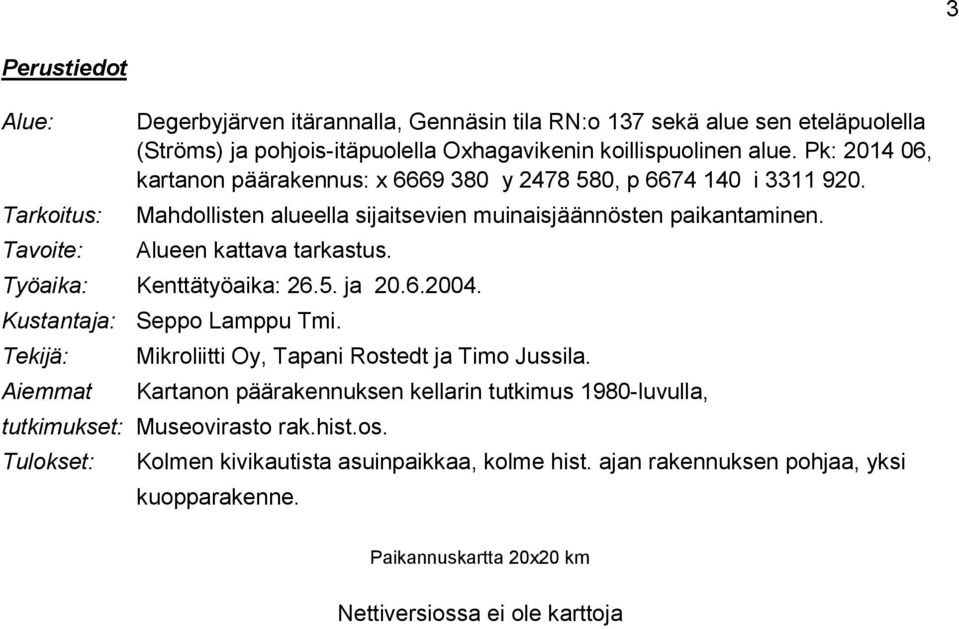 3

Perustiedot

Alue: Degerbyjärven itärannalla, Gennäsin tila RN:o 137 sekä alue sen eteläpuolella (Ströms) ja pohjois-itäpuolella Oxhagavikenin koillispuolinen alue. Pk: 2014 06, kartanon päärakennus: x 6669 380 y 2478 580, p 6674 140 i 3311 920.

Tarkoitus: Mahdollisten alueella sijaitsevien muinaisjäännösten paikantaminen.

Tavoite: Alueen kattava tarkastus.

Työaika: Kenttätyöaika: 26.5. ja 20.6.2004.

Kustantaja: Seppo Lamppu Tmi.

Tekijä: Mikroliitti Oy, Tapani Rostedt ja Timo Jussila.

Aiemmat tutkimukset: Kartanon päärakennuksen kellarin tutkimus 1980-luvulla, Museovirasto rak.hist.os.

Tulokset: Kolmen kivikautista asuinpaikkaa, kolme hist. ajan rakennuksen pohjaa, yksi kuopparakenne.

Paikannuskartta 20x20 km

Nettiversiossa ei ole karttoja